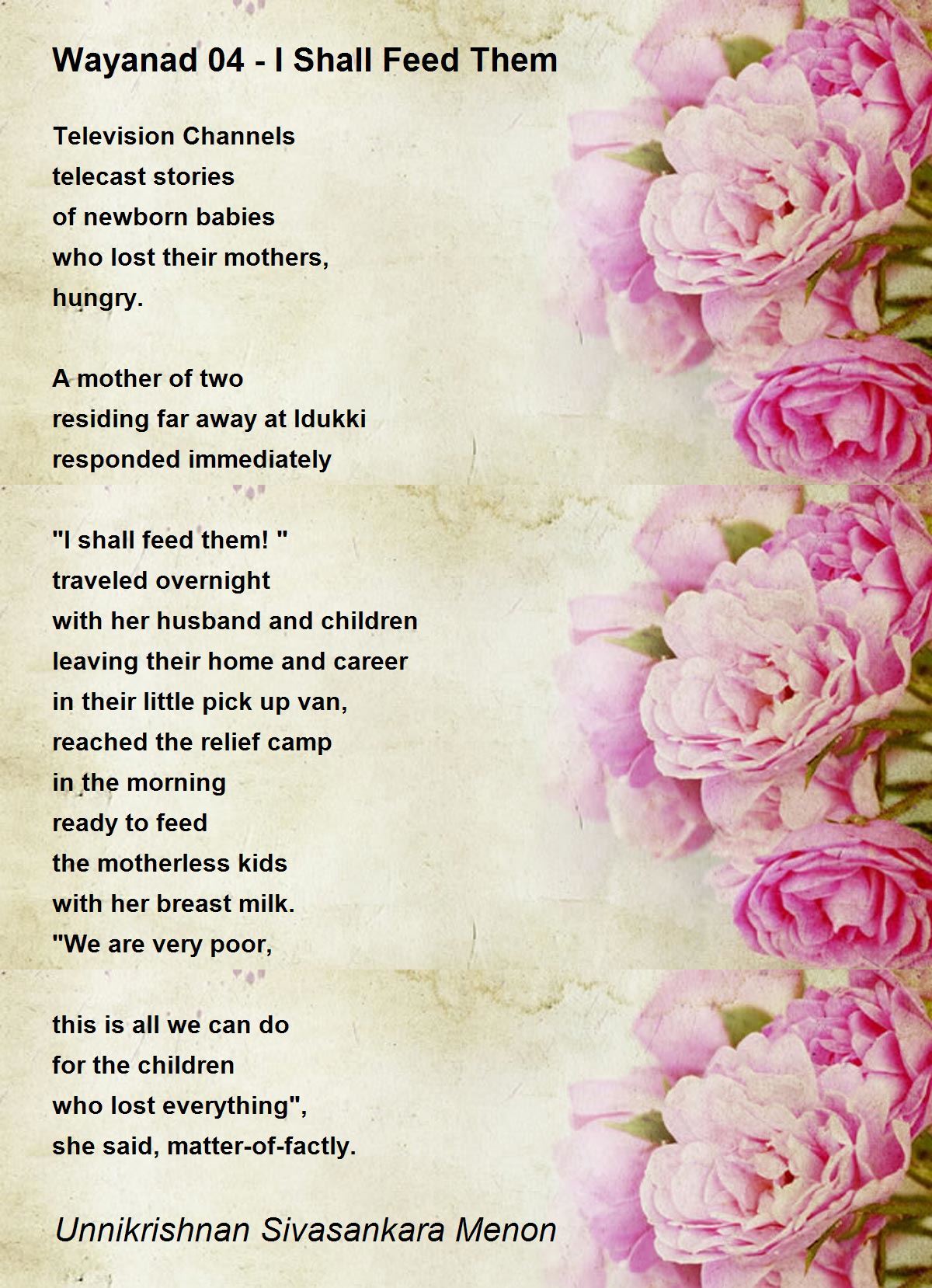 Wayanad 04 - I Shall Feed Them

Television Channels
telecast stories
of newborn babies
who lost their mothers,
hungry.

A mother of two
residing far away at Idukki
responded immediately

"I shall feed them! "
traveled overnight
with her husband and children
leaving their home and career
in their little pick up van,
reached the relief camp
in the morning
ready to feed
the motherless kids
with her breast milk.
"We are very poor,

this is all we can do
for the children
who lost everything",
she said, matter-of-factly.

Unnikrishnan Sivasankara Menon